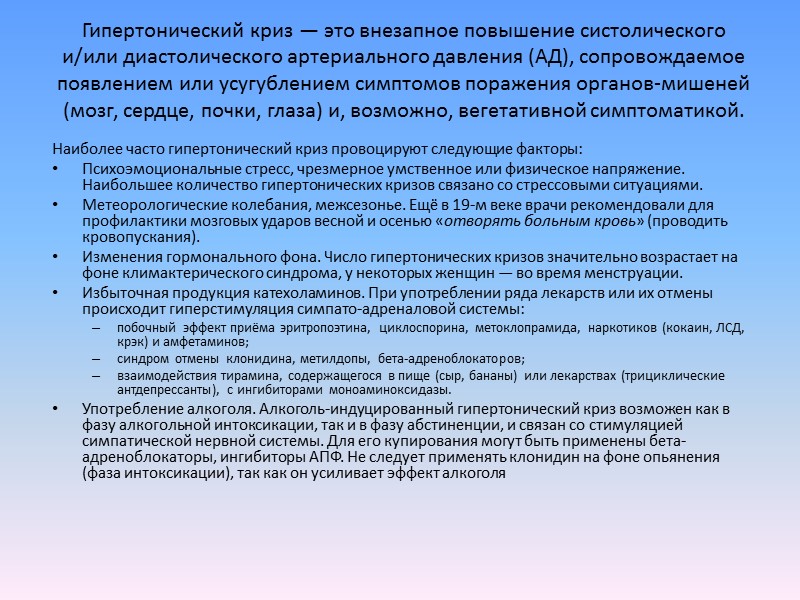 Гипертонический криз — это внезапное повышение систолического и/или диастолического артериального давления (АД), сопровождаемое появлением или усугублением симптомов поражения органов-мишеней (мозг, сердце, почки, глаза) и, возможно, вегетативной симптоматикой.

Наиболее часто гипертонический криз провоцируют следующие факторы:
• Психоэмоциональные стресс, чрезмерное умственное или физическое напряжение. Наибольшее количество гипертонических кризов связано со стрессовыми ситуациями.
• Метеорологические колебания, межсезонье. Ещё в 19-м веке врачи рекомендовали для профилактики мозговых ударов весной и осенью «отворять больным кровь» (проводить кровопускания).
• Изменения гормонального фона. Число гипертонических кризов значительно возрастает на фоне климактерического синдрома, у некоторых женщин — во время менструации.
• Избыточная продукция катехоламинов. При употреблении ряда лекарств или их отмены происходит гиперстимуляция симпато-адреналовой системы:
– побочный эффект приёма эритропоэтина, циклоспорина, метоклопрамида, наркотиков (кокаин, ЛСД, крэк) и амфетаминов;
– синдром отмены клонидина, метилдопы, бета-адреноблокаторов;
– взаимодействия тирамина, содержащегося в пище (сыр, бананы) или лекарствах (трициклические антдепрессанты), с ингибиторами моноаминоксидазы.
• Употребление алкоголя. Алкоголь-индуцированный гипертонический криз возможен как в фазу алкогольной интоксикации, так и в фазу абстиненции, и связан со стимуляцией симпатической нервной системы. Для его купирования могут быть применены бета-адреноблокаторы, ингибиторы АПФ. Не следует применять клонидин на фоне опьянения (фаза интоксикации), так как он усиливает эффект алкоголя